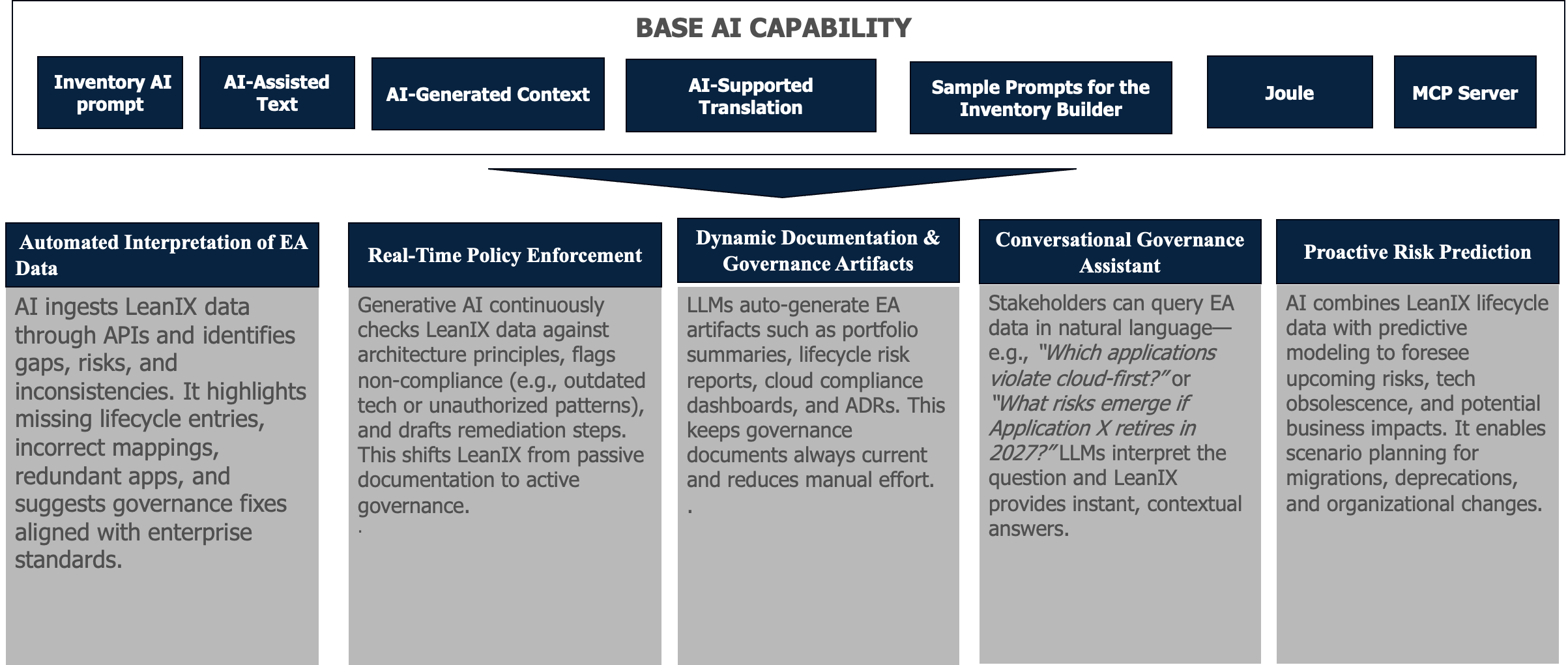 BASE AI CAPABILITY

Inventory AI prompt

AI-Assisted Text

AI-Generated Context

AI-Supported Translation

Sample Prompts for the Inventory Builder

Joule

MCP Server

Automated Interpretation of EA Data

AI ingests LeanIX data through APIs and identifies gaps, risks, and inconsistencies. It highlights missing lifecycle entries, incorrect mappings, redundant apps, and suggests governance fixes aligned with enterprise standards.

Real-Time Policy Enforcement

Generative AI continuously checks LeanIX data against architecture principles, flags non-compliance (e.g., outdated tech or unauthorized patterns), and drafts remediation steps. This shifts LeanIX from passive documentation to active governance.
.

Dynamic Documentation & Governance Artifacts

LLMs auto-generate EA artifacts such as portfolio summaries, lifecycle risk reports, cloud compliance dashboards, and ADRs. This keeps governance documents always current and reduces manual effort.
.

Conversational Governance Assistant

Stakeholders can query EA data in natural language—e.g., "Which applications violate cloud-first?" or "What risks emerge if Application X retires in 2027?" LLMs interpret the question and LeanIX provides instant, contextual answers.

Proactive Risk Prediction

AI combines LeanIX lifecycle data with predictive modeling to foresee upcoming risks, tech obsolescence, and potential business impacts. It enables scenario planning for migrations, deprecations, and organizational changes.